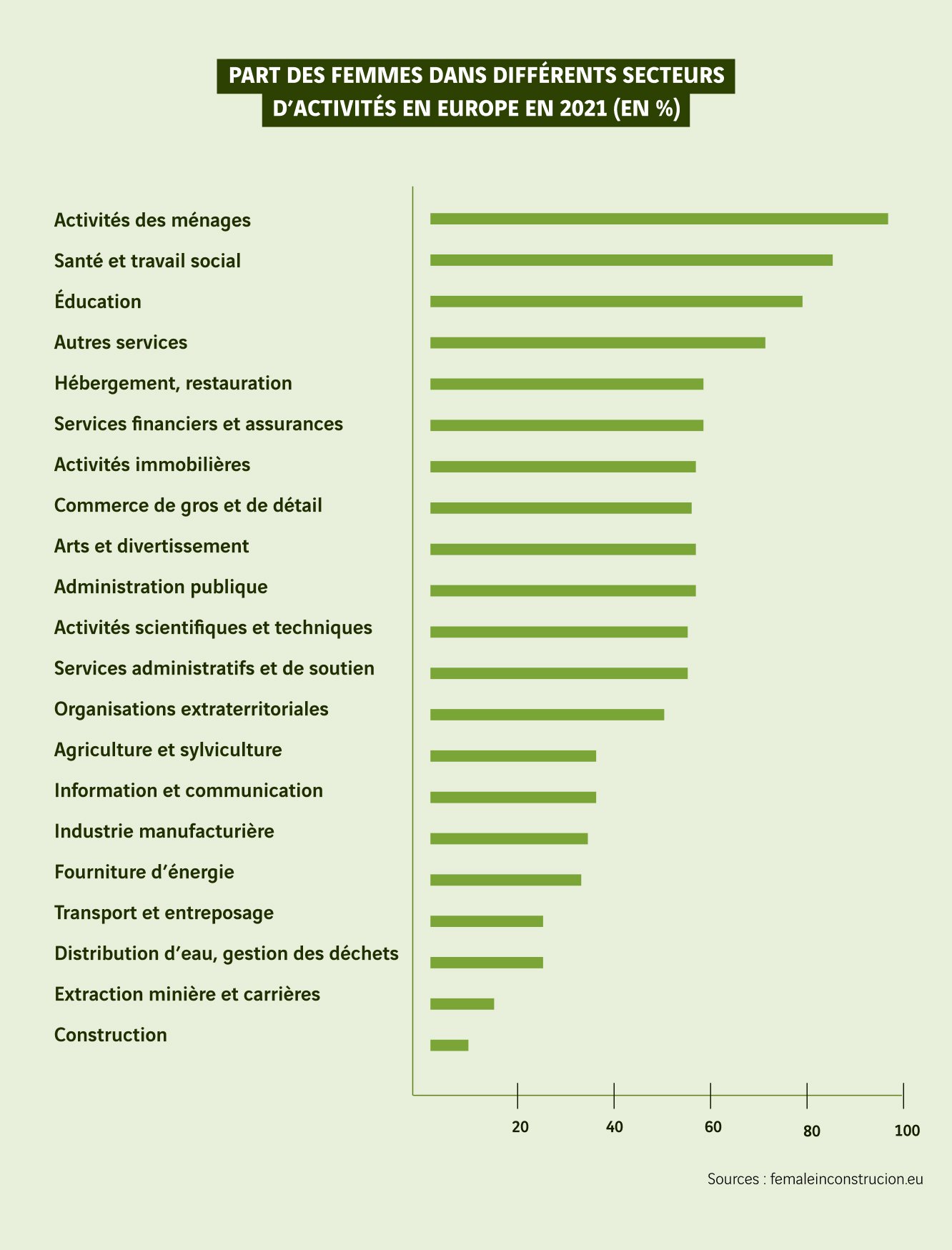 PART DES FEMMES DANS DIFFÉRENTS SECTEURS D'ACTIVITÉS EN EUROPE EN 2021 (EN %)

Activités des ménages
Santé et travail social
Éducation
Autres services
Hébergement, restauration
Services financiers et assurances
Activités immobilières
Commerce de gros et de détail
Arts et divertissement
Administration publique
Activités scientifiques et techniques
Services administratifs et de soutien
Organisations extraterritoriales
Agriculture et sylviculture
Information et communication
Industrie manufacturière
Fourniture d'énergie
Transport et entreposage
Distribution d'eau, gestion des déchets
Extraction minière et carrières
Construction

20
40
60
80
100

Sources : femaleinconstrucion.eu